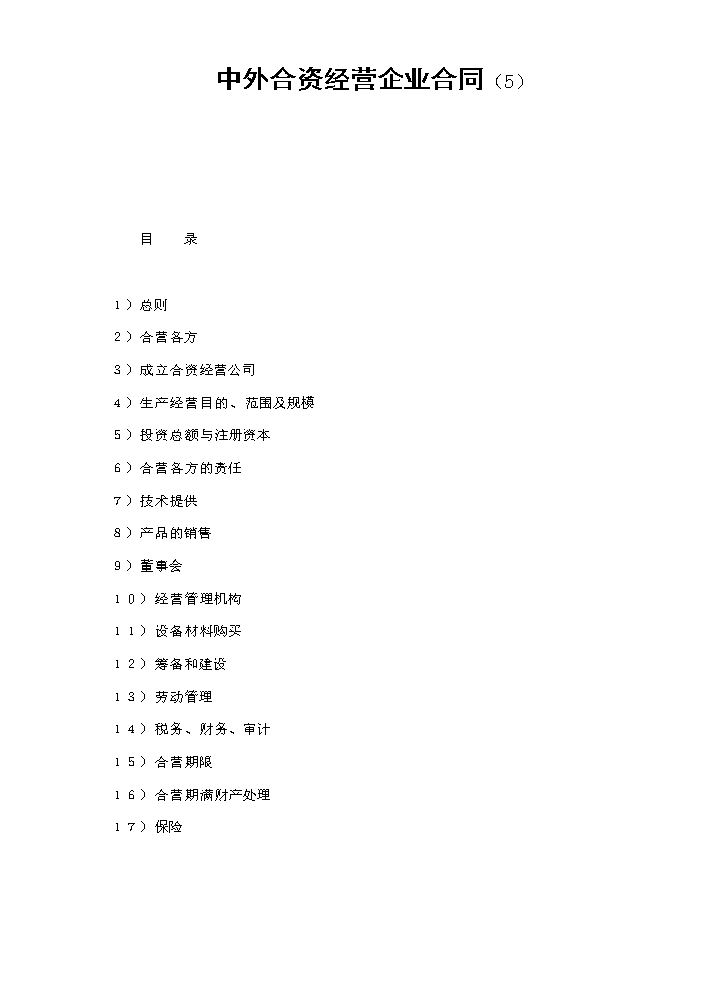 中外合资经营企业合同（5）

目　录

1）总则

2）合营各方

3）成立合资经营公司

4）生产经营目的、范围及规模

5）投资总额与注册资本

6）合营各方的责任

7）技术提供

8）产品的销售

9）董事会

10）经营管理机构

11）设备材料购买

12）筹备和建设

13）劳动管理

14）税务、财务、审计

15）合营期限

16）合营期满财产处理

17）保险